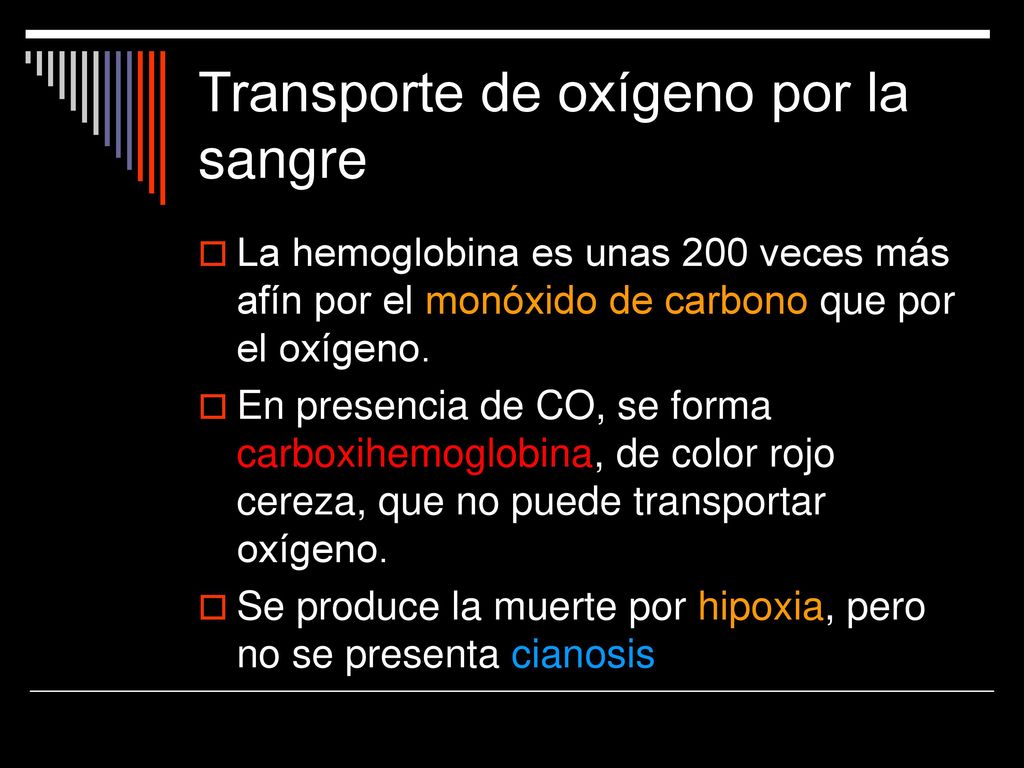 Transporte de oxígeno por la sangre

La hemoglobina es unas 200 veces más afín por el monóxido de carbono que por el oxígeno.

En presencia de CO, se forma carboxihemoglobina, de color rojo cereza, que no puede transportar oxígeno.

Se produce la muerte por hipoxia, pero no se presenta cianosis